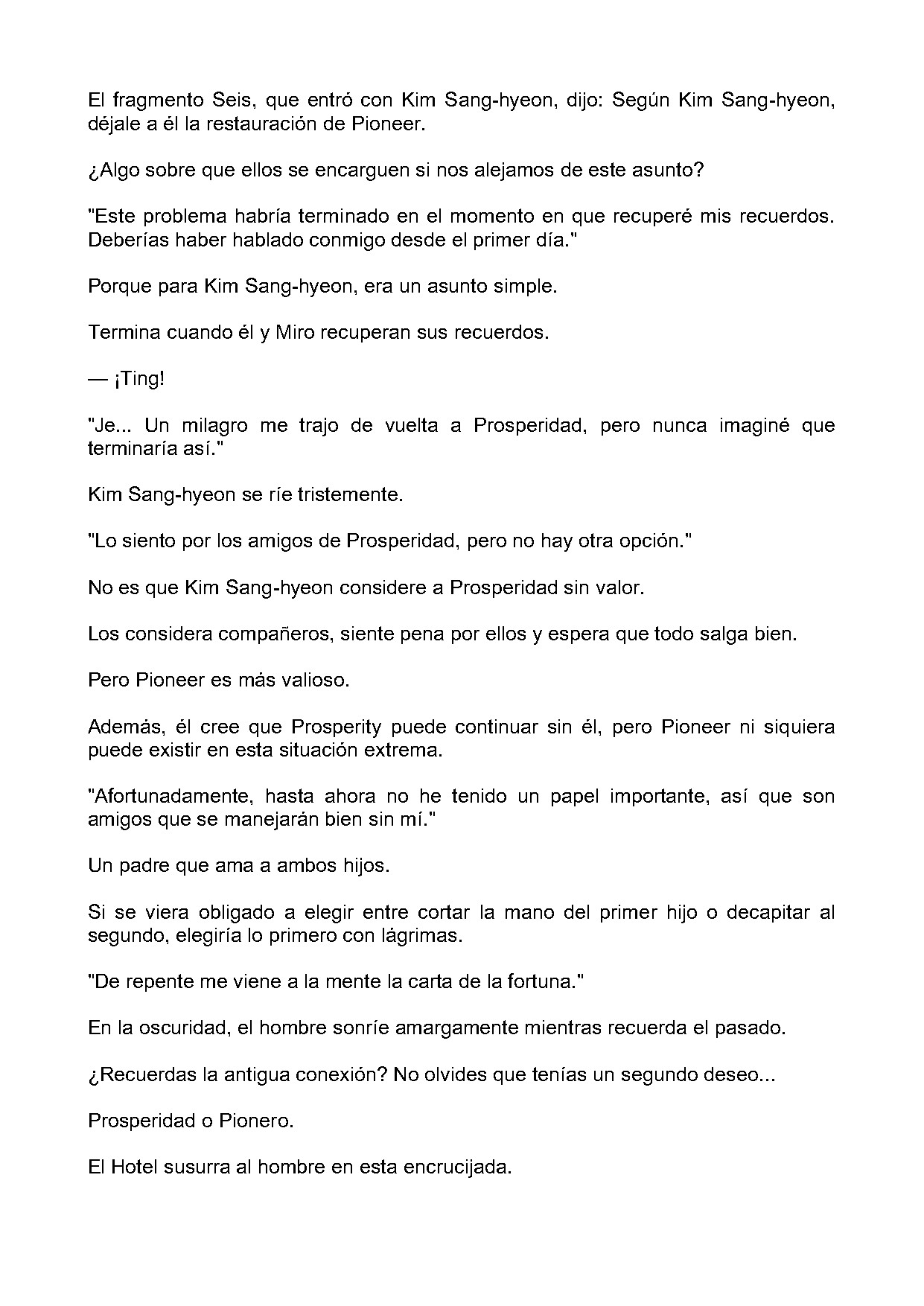 El fragmento Seis, que entró con Kim Sang-hyeon, dijo: Según Kim Sang-hyeon, déjale a él la restauración de Pioneer.

¿Algo sobre que ellos se encarguen si nos alejamos de este asunto?

"Este problema habría terminado en el momento en que recuperé mis recuerdos. Deberías haber hablado conmigo desde el primer día."

Porque para Kim Sang-hyeon, era un asunto simple.

Termina cuando él y Miro recuperan sus recuerdos.

— ¡Ting!

"Je... Un milagro me trajo de vuelta a Prosperidad, pero nunca imaginé que terminaría así."

Kim Sang-hyeon se ríe tristemente.

"Lo siento por los amigos de Prosperidad, pero no hay otra opción."

No es que Kim Sang-hyeon considere a Prosperidad sin valor.

Los considera compañeros, siente pena por ellos y espera que todo salga bien.

Pero Pioneer es más valioso.

Además, él cree que Prosperity puede continuar sin él, pero Pioneer ni siquiera puede existir en esta situación extrema.

"Afortunadamente, hasta ahora no he tenido un papel importante, así que son amigos que se manejarán bien sin mí."

Un padre que ama a ambos hijos.

Si se viera obligado a elegir entre cortar la mano del primer hijo o decapitar al segundo, elegiría lo primero con lágrimas.

"De repente me viene a la mente la carta de la fortuna."

En la oscuridad, el hombre sonríe amargamente mientras recuerda el pasado.

¿Recuerdas la antigua conexión? No olvides que tenías un segundo deseo...

Prosperidad o Pionero.

El Hotel susurra al hombre en esta encrucijada.